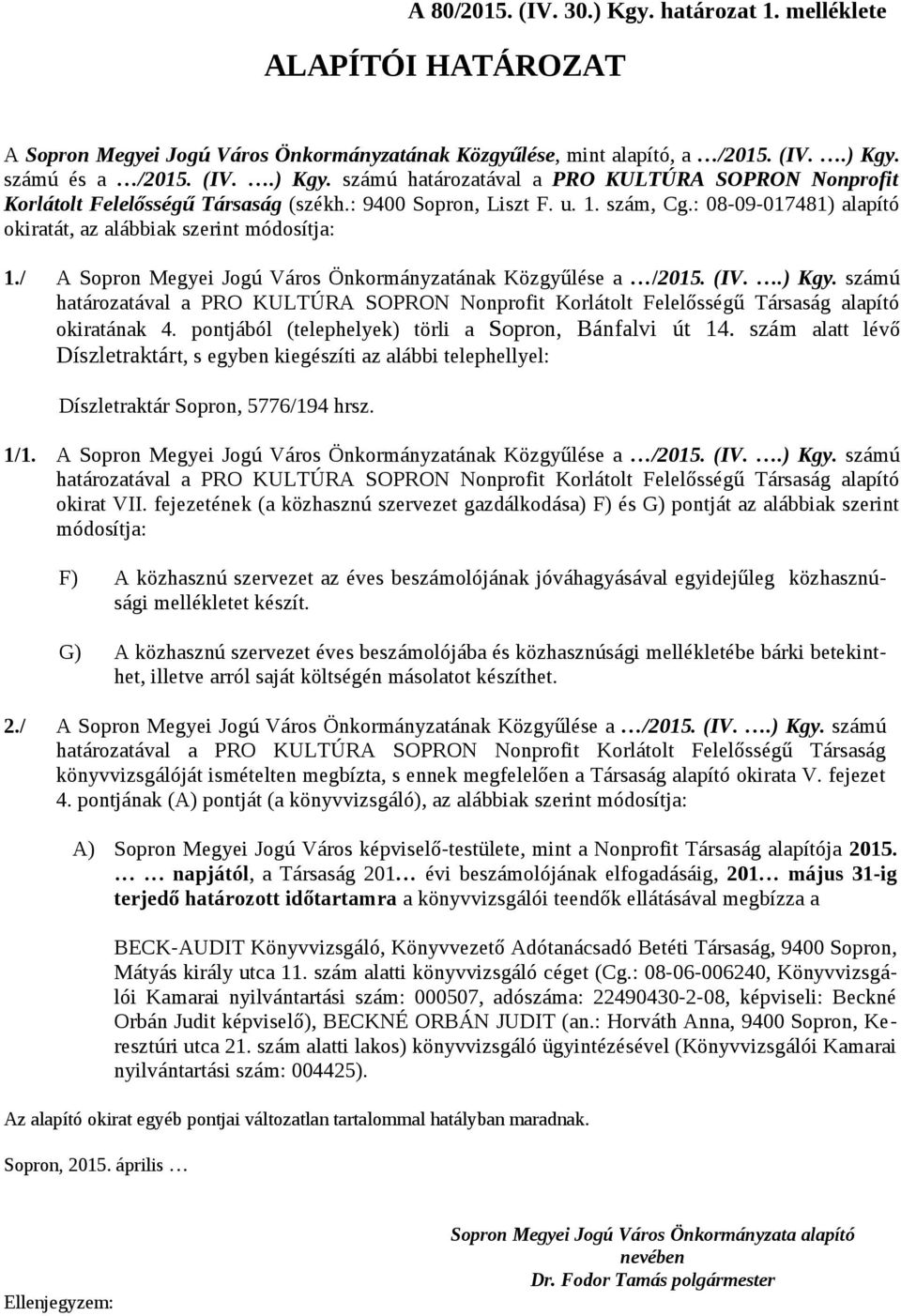 A 80/2015. (IV. 30.) Kgy. határozat 1. melléklete

ALAPÍTÓI HATÁROZAT

A Sopron Megyei Jogú Város Önkormányzatának Közgyűlése, mint alapító, a …/2015. (IV. ….) Kgy. számú és a …/2015. (IV. ….) Kgy. számú határozatával a PRO KULTÚRA SOPRON Nonprofit Korlátolt Felelősségű Társaság (székh.: 9400 Sopron, Liszt F. u. 1. szám, Cg.: 08-09-017481) alapító okiratát, az alábbiak szerint módosítja:

1./ A Sopron Megyei Jogú Város Önkormányzatának Közgyűlése a …/2015. (IV. ….) Kgy. számú határozatával a PRO KULTÚRA SOPRON Nonprofit Korlátolt Felelősségű Társaság alapító okiratának 4. pontjából (telephelyek) törli a Sopron, Bánfalvi út 14. szám alatt lévő Díszletraktárt, s egyben kiegészíti az alábbi telephellyel:

Díszletraktár Sopron, 5776/194 hrsz.

1/1. A Sopron Megyei Jogú Város Önkormányzatának Közgyűlése a …/2015. (IV. ….) Kgy. számú határozatával a PRO KULTÚRA SOPRON Nonprofit Korlátolt Felelősségű Társaság alapító okirat VII. fejezetének (a közhasznú szervezet gazdálkodása) F) és G) pontját az alábbiak szerint módosítja:

F) A közhasznú szervezet az éves beszámolójának jóváhagyásával egyidejűleg közhasznúsági mellékletet készít.

G) A közhasznú szervezet éves beszámolójába és közhasznúsági mellékletébe bárki betekinthet, illetve arról saját költségén másolatot készíthet.

2./ A Sopron Megyei Jogú Város Önkormányzatának Közgyűlése a …/2015. (IV. ….) Kgy. számú határozatával a PRO KULTÚRA SOPRON Nonprofit Korlátolt Felelősségű Társaság könyvvizsgálóját ismételten megbízta, s ennek megfelelően a Társaság alapító okirata V. fejezet 4. pontjának (A) pontját (a könyvvizsgáló), az alábbiak szerint módosítja:

A) Sopron Megyei Jogú Város képviselő-testülete, mint a Nonprofit Társaság alapítója 2015. … … napjától, a Társaság 201… évi beszámolójának elfogadásáig, 201… május 31-ig terjedő határozott időtartamra a könyvvizsgálói teendők ellátásával megbízza a

BECK-AUDIT Könyvvizsgáló, Könyvvezető Adótanácsadó Betéti Társaság, 9400 Sopron, Mátyás király utca 11. szám alatti könyvvizsgáló céget (Cg.: 08-06-006240, Könyvvizsgálói Kamarai nyilvántartási szám: 000507, adószáma: 22490430-2-08, képviseli: Beckné Orbán Judit képviselő), BECKNÉ ORBÁN JUDIT (an.: Horváth Anna, 9400 Sopron, Keresztúri utca 21. szám alatti lakos) könyvvizsgáló ügyintézésével (Könyvvizsgálói Kamarai nyilvántartási szám: 004425).

Az alapító okirat egyéb pontjai változatlan tartalommal hatályban maradnak.

Sopron, 2015. április …

Sopron Megyei Jogú Város Önkormányzata alapító nevében
Dr. Fodor Tamás polgármester

Ellenjegyzem: